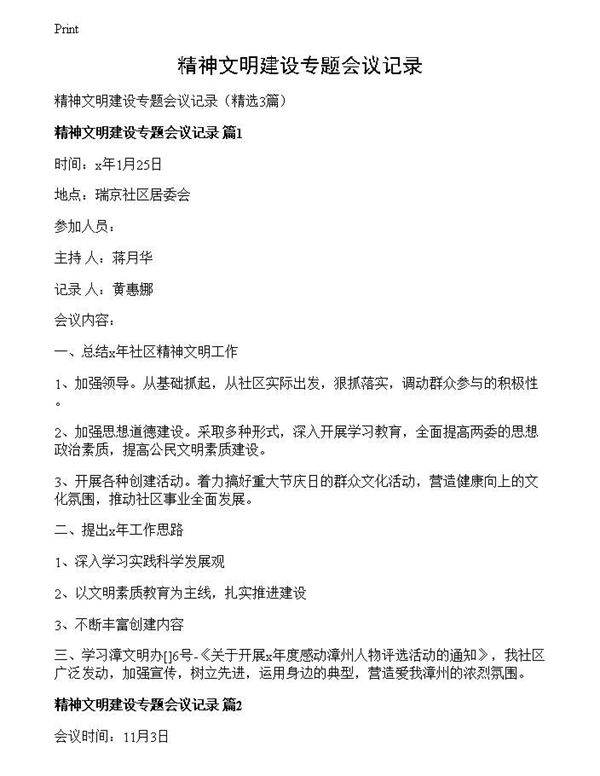 Print

精神文明建设专题会议记录

精神文明建设专题会议记录（精选3篇）

精神文明建设专题会议记录 篇1

时间：x年1月25日

地点：瑞京社区居委会

参加人员：

主持人：蒋月华

记录人：黄惠娜

会议内容：

一、总结x年社区精神文明工作

1、加强领导。从基础抓起，从社区实际出发，狠抓落实，调动群众参与的积极性。

2、加强思想道德建设。采取多种形式，深入开展学习教育，全面提高两委的思想政治素质，提高公民文明素质建设。

3、开展各种创建活动。着力搞好重大节庆日的群众文化活动，营造健康向上的文化氛围，推动社区事业全面发展。

二、提出x年工作思路

1、深入学习实践科学发展观

2、以文明素质教育为主线，扎实推进建设

3、不断丰富创建内容

三、学习漳文明办[]6号-《关于开展x年度感动漳州人物评选活动的通知》，我社区广泛发动，加强宣传，树立先进，运用身边的典型，营造爱我漳州的浓烈氛围。

精神文明建设专题会议记录 篇2

会议时间：11月3日